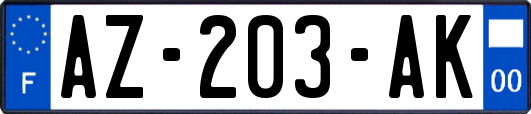 F
AZ-203-AK
00